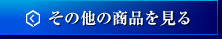 その他の商品を見る